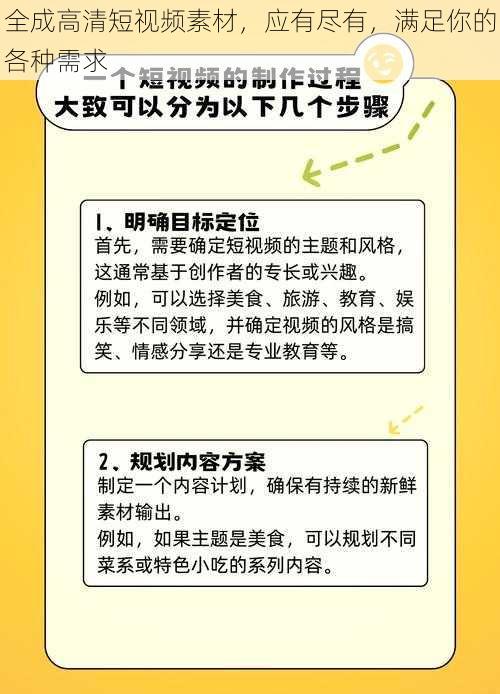 全成高清短视频素材，应有尽有，满足你的各种需求

一个短视频的制作过程
大致可以分为以下几个步骤

1、明确目标定位
首先，需要确定短视频的主题和风格，这通常基于创作者的专长或兴趣。
例如，可以选择美食、旅游、教育、娱乐等不同领域，并确定视频的风格是搞笑、情感分享还是专业教育等。

2、规划内容方案
制定一个内容计划，确保有持续的新鲜素材输出。
例如，如果主题是美食，可以规划不同菜系或特色小吃的系列内容。